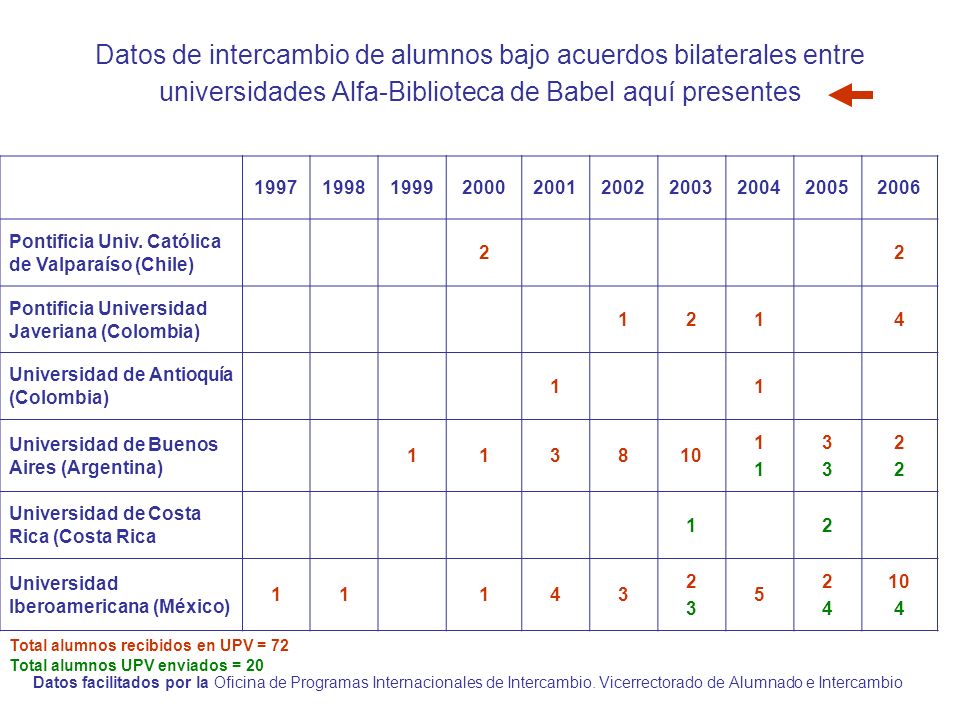 Datos de intercambio de alumnos bajo acuerdos bilaterales entre universidades Alfa-Biblioteca de Babel aquí presentes

| | 1997 | 1998 | 1999 | 2000 | 2001 | 2002 | 2003 | 2004 | 2005 | 2006 |
|---|---|---|---|---|---|---|---|---|---|---|
| Pontificia Univ. Católica de Valparaíso (Chile) | | | | 2 | | | | | | 2 |
| Pontificia Universidad Javeriana (Colombia) | | | | | | 1 | 2 | 1 | | 4 |
| Universidad de Antioquía (Colombia) | | | | | 1 | | | 1 | | |
| Universidad de Buenos Aires (Argentina) | | | 1 | 1 | 3 | 8 | 10 | 1 1 | 3 3 | 2 2 |
| Universidad de Costa Rica (Costa Rica | | | | | | | 1 | | 2 | |
| Universidad Iberoamericana (México) | 1 | 1 | | 1 | 4 | 3 | 2 3 | 5 | 2 4 | 10 4 |

Total alumnos recibidos en UPV = 72
Total alumnos UPV enviados = 20
Datos facilitados por la Oficina de Programas Internacionales de Intercambio. Vicerrectorado de Alumnado e Intercambio